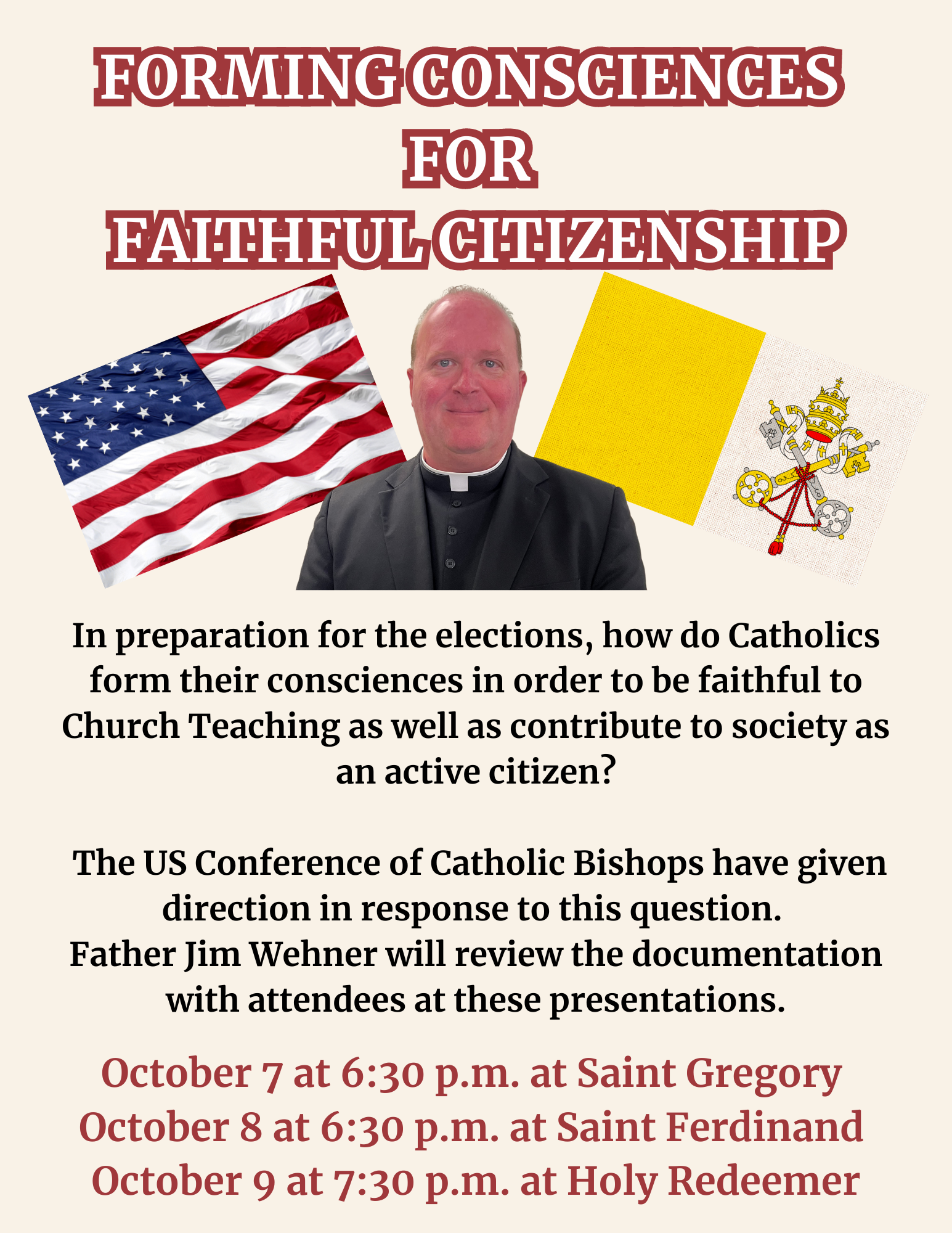 FORMING CONSCIENCES
FOR
FAITHFUL CITIZENSHIP

In preparation for the elections, how do Catholics form their consciences in order to be faithful to Church Teaching as well as contribute to society as an active citizen?

The US Conference of Catholic Bishops have given direction in response to this question.
Father Jim Wehner will review the documentation with attendees at these presentations.

October 7 at 6:30 p.m. at Saint Gregory
October 8 at 6:30 p.m. at Saint Ferdinand
October 9 at 7:30 p.m. at Holy Redeemer